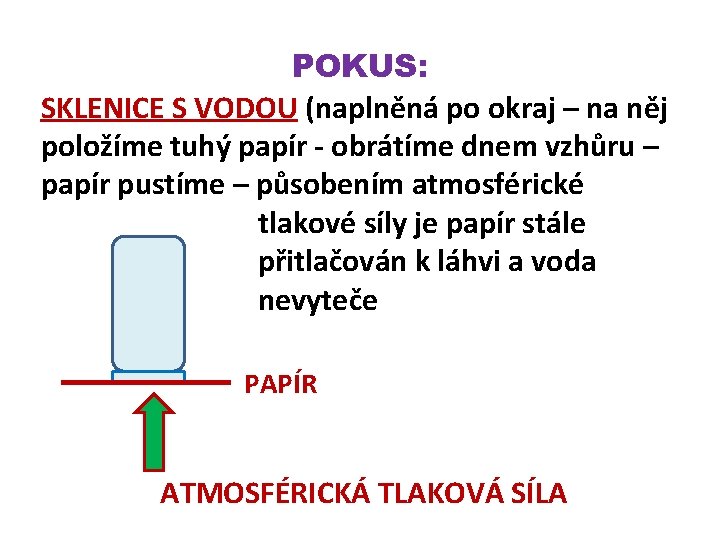 POKUS:

SKLENICE S VODOU (naplněná po okraj – na něj položíme tuhý papír - obrátíme dnem vzhůru – papír pustíme – působením atmosférické tlakové síly je papír stále přitlačován k láhvi a voda nevyteče

PAPÍR

ATMOSFÉRICKÁ TLAKOVÁ SÍLA